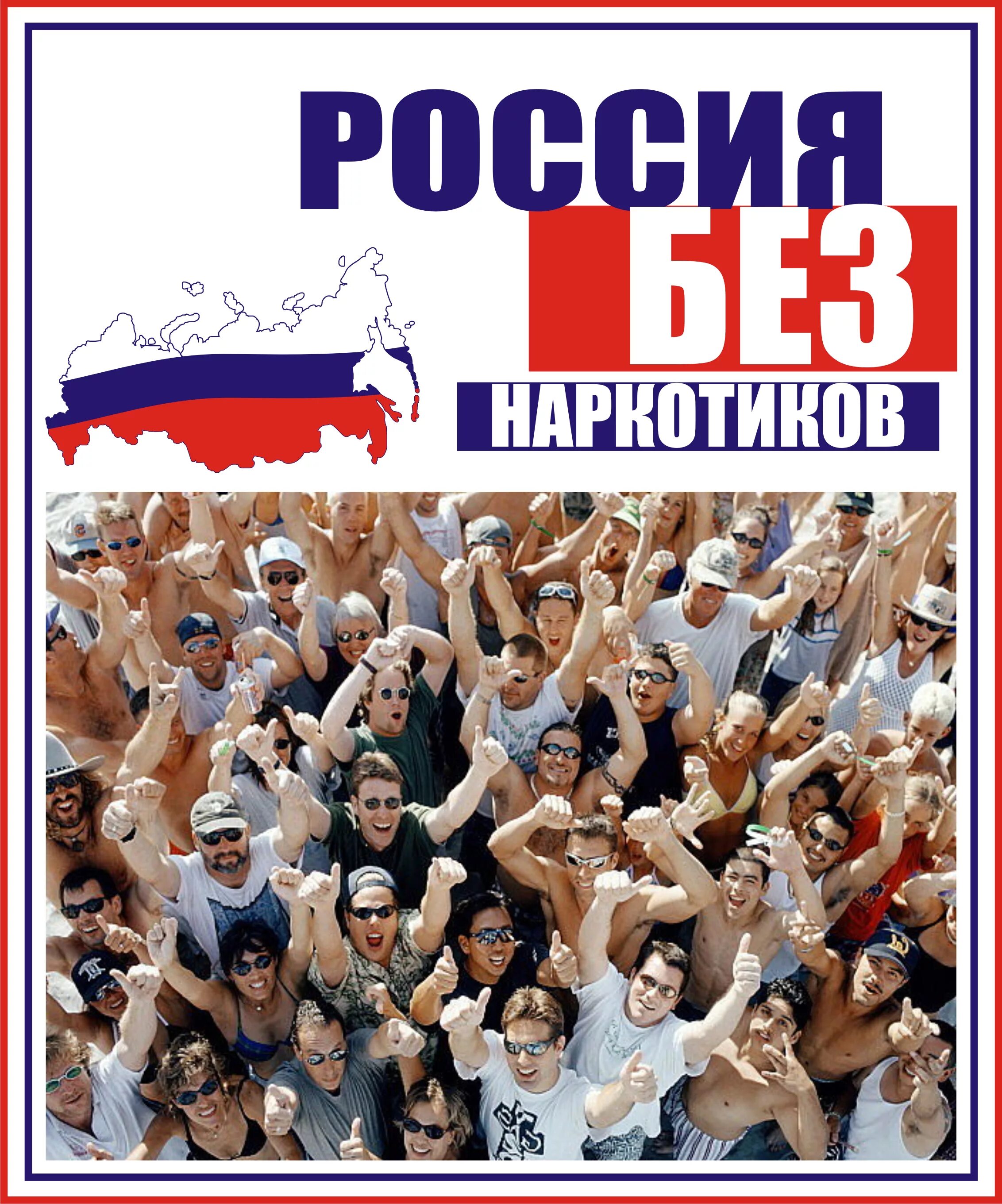 РОССИЯ
БЕЗ
НАРКОТИКОВ